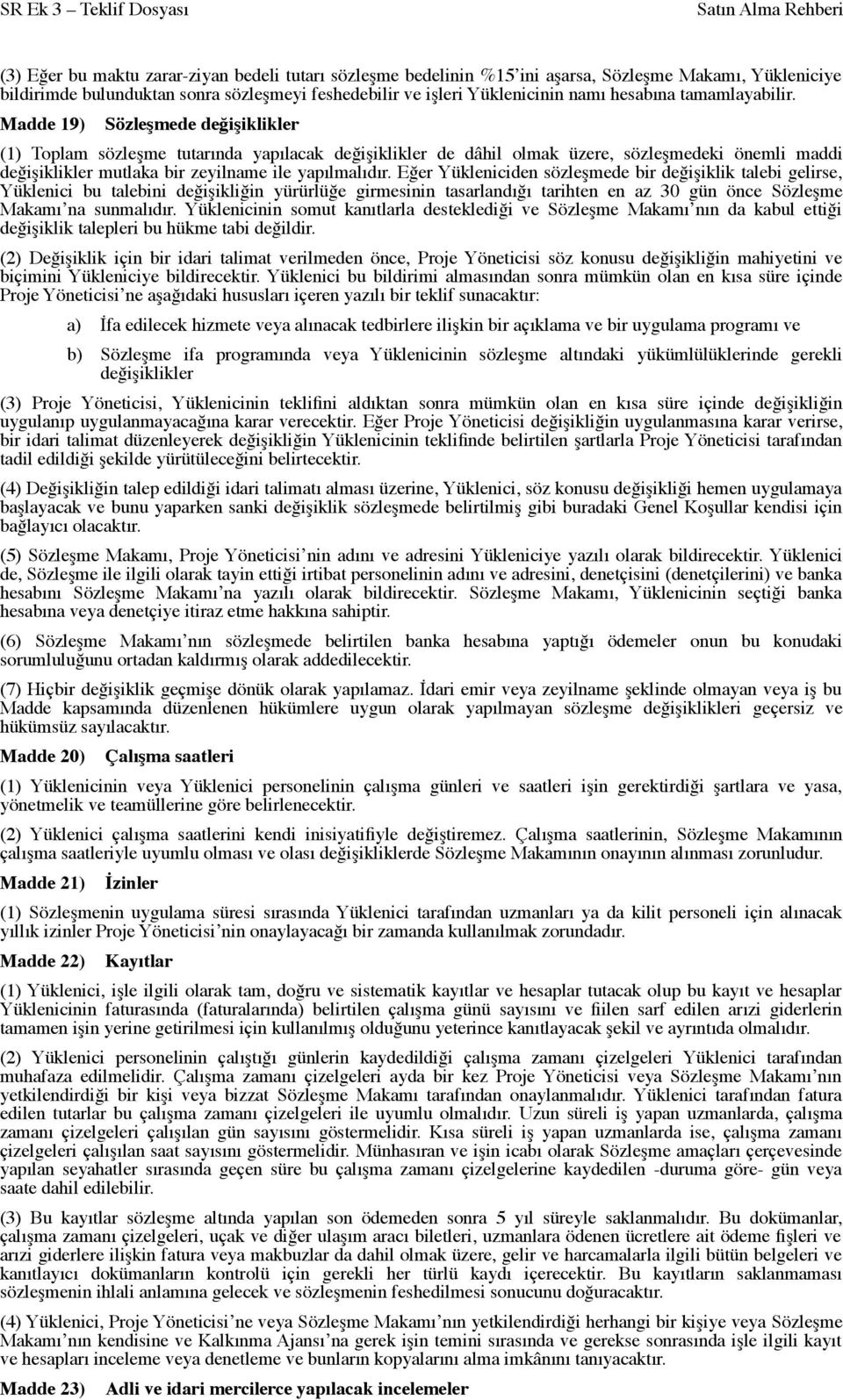 SR Ek 3 – Teklif Dosyası Satın Alma Rehberi

(3) Eğer bu maktu zarar-ziyan bedeli tutarı sözleşme bedelinin %15'ini aşarsa, Sözleşme Makamı, Yükleniciye bildirimde bulunduktan sonra sözleşmeyi feshedebilir ve işleri Yüklenicinin namı hesabına tamamlayabilir.

Madde 19) Sözleşmede değişiklikler

(1) Toplam sözleşme tutarında yapılacak değişiklikler de dâhil olmak üzere, sözleşmedeki önemli maddi değişiklikler mutlaka bir zeyilname ile yapılmalıdır. Eğer Yükleniciden sözleşmede bir değişiklik talebi gelirse, Yüklenici bu talebini değişikliğin yürürlüğe girmesinin tasarlandığı tarihten en az 30 gün önce Sözleşme Makamı'na sunmalıdır. Yüklenicinin somut kanıtlarla desteklediği ve Sözleşme Makamı'nın da kabul ettiği değişiklik talepleri bu hükme tabi değildir.

(2) Değişiklik için bir idari talimat verilmeden önce, Proje Yöneticisi söz konusu değişikliğin mahiyetini ve biçimini Yükleniciye bildirecektir. Yüklenici bu bildirimi almasından sonra mümkün olan en kısa süre içinde Proje Yöneticisi'ne aşağıdaki hususları içeren yazılı bir teklif sunacaktır:

a) İfa edilecek hizmete veya alınacak tedbirlere ilişkin bir açıklama ve bir uygulama programı ve

b) Sözleşme ifa programında veya Yüklenicinin sözleşme altındaki yükümlülüklerinde gerekli değişiklikler

(3) Proje Yöneticisi, Yüklenicinin teklifini aldıktan sonra mümkün olan en kısa süre içinde değişikliğin uygulanıp uygulanmayacağına karar verecektir. Eğer Proje Yöneticisi değişikliğin uygulanmasına karar verirse, bir idari talimat düzenleyerek değişikliğin Yüklenicinin teklifinde belirtilen şartlarla Proje Yöneticisi tarafından tadil edildiği şekilde yürütüleceğini belirtecektir.

(4) Değişikliğin talep edildiği idari talimatı alması üzerine, Yüklenici, söz konusu değişikliği hemen uygulamaya başlayacak ve bunu yaparken sanki değişiklik sözleşmede belirtilmiş gibi buradaki Genel Koşullar kendisi için bağlayıcı olacaktır.

(5) Sözleşme Makamı, Proje Yöneticisi'nin adını ve adresini Yükleniciye yazılı olarak bildirecektir. Yüklenici de, Sözleşme ile ilgili olarak tayin ettiği irtibat personelinin adını ve adresini, denetçisini (denetçilerini) ve banka hesabını Sözleşme Makamı'na yazılı olarak bildirecektir. Sözleşme Makamı, Yüklenicinin seçtiği banka hesabına veya denetçiye itiraz etme hakkına sahiptir.

(6) Sözleşme Makamı'nın sözleşmede belirtilen banka hesabına yaptığı ödemeler onun bu konudaki sorumluluğunu ortadan kaldırmış olarak addedilecektir.

(7) Hiçbir değişiklik geçmişe dönük olarak yapılamaz. İdari emir veya zeyilname şeklinde olmayan veya iş bu Madde kapsamında düzenlenen hükümlere uygun olarak yapılmayan sözleşme değişiklikleri geçersiz ve hükümsüz sayılacaktır.

Madde 20) Çalışma saatleri

(1) Yüklenicinin veya Yüklenici personelinin çalışma günleri ve saatleri işin gerektirdiği şartlara ve yasa, yönetmelik ve teamüllerine göre belirlenecektir.

(2) Yüklenici çalışma saatlerini kendi inisiyatifiyle değiştiremez. Çalışma saatlerinin, Sözleşme Makamının çalışma saatleriyle uyumlu olması ve olası değişikliklerde Sözleşme Makamının onayının alınması zorunludur.

Madde 21) İzinler

(1) Sözleşmenin uygulama süresi sırasında Yüklenici tarafından uzmanları ya da kilit personeli için alınacak yıllık izinler Proje Yöneticisi'nin onaylayacağı bir zamanda kullanılmak zorundadır.

Madde 22) Kayıtlar

(1) Yüklenici, işle ilgili olarak tam, doğru ve sistematik kayıtlar ve hesaplar tutacak olup bu kayıt ve hesaplar Yüklenicinin faturasında (faturalarında) belirtilen çalışma günü sayısını ve fiilen sarf edilen arızi giderlerin tamamen işin yerine getirilmesi için kullanılmış olduğunu yeterince kanıtlayacak şekil ve ayrıntıda olmalıdır.

(2) Yüklenici personelinin çalıştığı günlerin kaydedildiği çalışma zamanı çizelgeleri Yüklenici tarafından muhafaza edilmelidir. Çalışma zamanı çizelgeleri ayda bir kez Proje Yöneticisi veya Sözleşme Makamı'nın yetkilendirdiği bir kişi veya bizzat Sözleşme Makamı tarafından onaylanmalıdır. Yüklenici tarafından fatura edilen tutarlar bu çalışma zamanı çizelgeleri ile uyumlu olmalıdır. Uzun süreli iş yapan uzmanlarda, çalışma zamanı çizelgeleri çalışılan gün sayısını göstermelidir. Kısa süreli iş yapan uzmanlarda ise, çalışma zamanı çizelgeleri çalışılan saat sayısını göstermelidir. Münhasıran ve işin icabı olarak Sözleşme amaçları çerçevesinde yapılan seyahatler sırasında geçen süre bu çalışma zamanı çizelgelerine kaydedilen -duruma göre- gün veya saate dahil edilebilir.

(3) Bu kayıtlar sözleşme altında yapılan son ödemeden sonra 5 yıl süreyle saklanmalıdır. Bu dokümanlar, çalışma zamanı çizelgeleri, uçak ve diğer ulaşım aracı biletleri, uzmanlara ödenen ücretlere ait ödeme fişleri ve arızi giderlere ilişkin fatura veya makbuzlar da dahil olmak üzere, gelir ve harcamalarla ilgili bütün belgeleri ve kanıtlayıcı dokümanların kontrolü için gerekli her türlü kaydı içerecektir. Bu kayıtların saklanmaması sözleşmenin ihlali anlamına gelecek ve sözleşmenin feshedilmesi sonucunu doğuracaktır.

(4) Yüklenici, Proje Yöneticisi'ne veya Sözleşme Makamı'nın yetkilendirdiği herhangi bir kişiye veya Sözleşme Makamı'nın kendisine ve Kalkınma Ajansı'na gerek işin temini sırasında ve gerekse sonrasında işle ilgili kayıt ve hesapları inceleme veya denetleme ve bunların kopyalarını alma imkânını tanıyacaktır.

Madde 23) Adli ve idari mercilerce yapılacak incelemeler